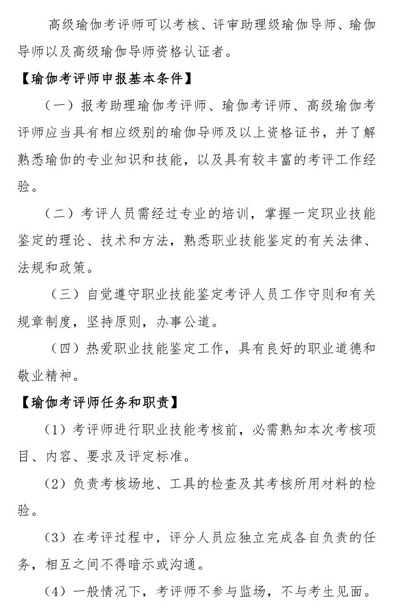 高级瑜伽考评师可以考核、评审助理级瑜伽导师、瑜伽导师以及高级瑜伽导师资格认证者。

【瑜伽考评师申报基本条件】

（一）报考助理瑜伽考评师、瑜伽考评师、高级瑜伽考评师应当具有相应级别的瑜伽导师及以上资格证书，并了解熟悉瑜伽的专业知识和技能，以及具有较丰富的考评工作经验。

（二）考评人员需经过专业的培训，掌握一定职业技能鉴定的理论、技术和方法，熟悉职业技能鉴定的有关法律、法规和政策。

（三）自觉遵守职业技能鉴定考评人员工作守则和有关规章制度，坚持原则，办事公道。

（四）热爱职业技能鉴定工作，具有良好的职业道德和敬业精神。

【瑜伽考评师任务和职责】

（1）考评师进行职业技能考核前，必需熟知本次考核项目、内容、要求及评定标准。

（2）负责考核场地、工具的检查及其考核所用材料的检验。

（3）在考评过程中，评分人员应独立完成各自负责的任务，相互之间不得暗示或沟通。

（4）一般情况下，考评师不参与监场，不与考生见面。